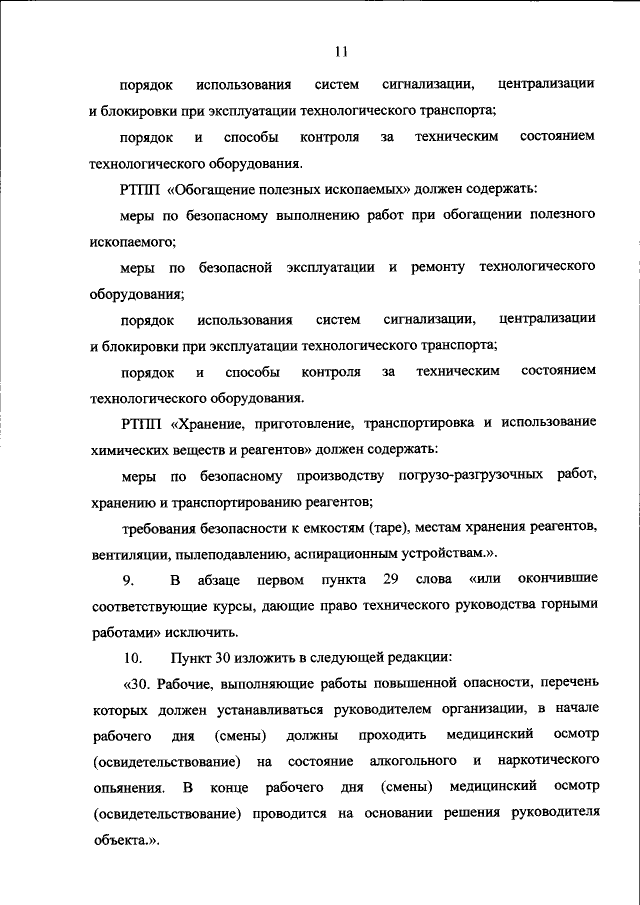 11

порядок использования систем сигнализации, централизации и блокировки при эксплуатации технологического транспорта;

порядок и способы контроля за техническим состоянием технологического оборудования.

РТПП «Обогащение полезных ископаемых» должен содержать:

меры по безопасному выполнению работ при обогащении полезного ископаемого;

меры по безопасной эксплуатации и ремонту технологического оборудования;

порядок использования систем сигнализации, централизации и блокировки при эксплуатации технологического транспорта;

порядок и способы контроля за техническим состоянием технологического оборудования.

РТПП «Хранение, приготовление, транспортировка и использование химических веществ и реагентов» должен содержать:

меры по безопасному производству погрузо-разгрузочных работ, хранению и транспортированию реагентов;

требования безопасности к емкостям (таре), местам хранения реагентов, вентиляции, пылеподавлению, аспирационным устройствам.».

9. В абзаце первом пункта 29 слова «или окончившие соответствующие курсы, дающие право технического руководства горными работами» исключить.

10. Пункт 30 изложить в следующей редакции:

«30. Рабочие, выполняющие работы повышенной опасности, перечень которых должен устанавливаться руководителем организации, в начале рабочего дня (смены) должны проходить медицинский осмотр (освидетельствование) на состояние алкогольного и наркотического опьянения. В конце рабочего дня (смены) медицинский осмотр (освидетельствование) проводится на основании решения руководителя объекта.».